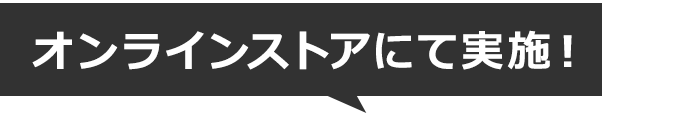 オンラインストアにて実施！